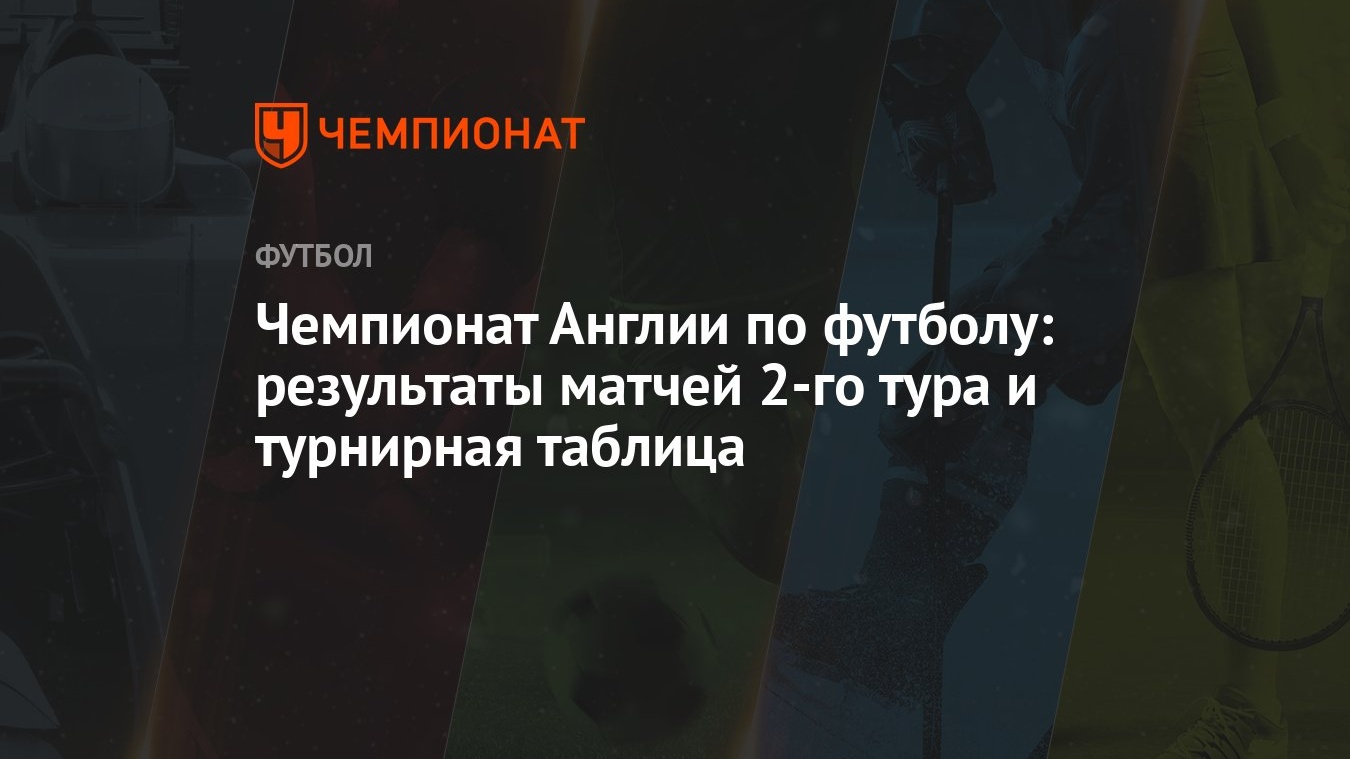 ЧЕМПИОНАТ

ФУТБОЛ

Чемпионат Англии по футболу: результаты матчей 2-го тура и турнирная таблица